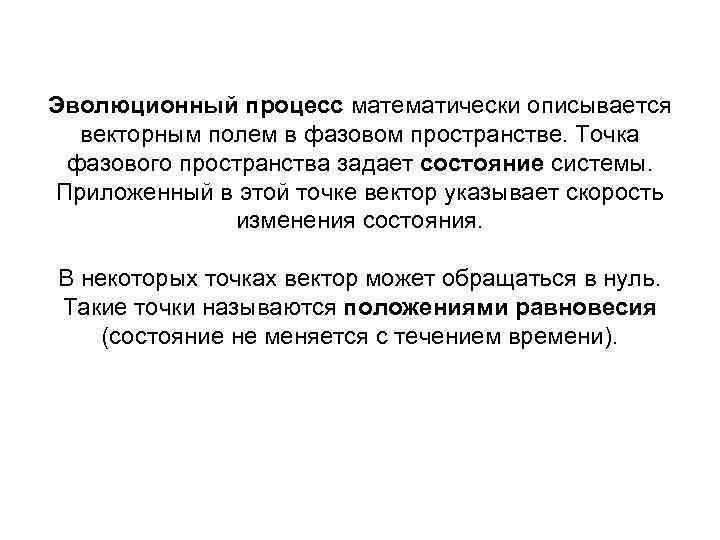 Эволюционный процесс математически описывается векторным полем в фазовом пространстве. Точка фазового пространства задает состояние системы. Приложенный в этой точке вектор указывает скорость изменения состояния.

В некоторых точках вектор может обращаться в нуль. Такие точки называются положениями равновесия (состояние не меняется с течением времени).